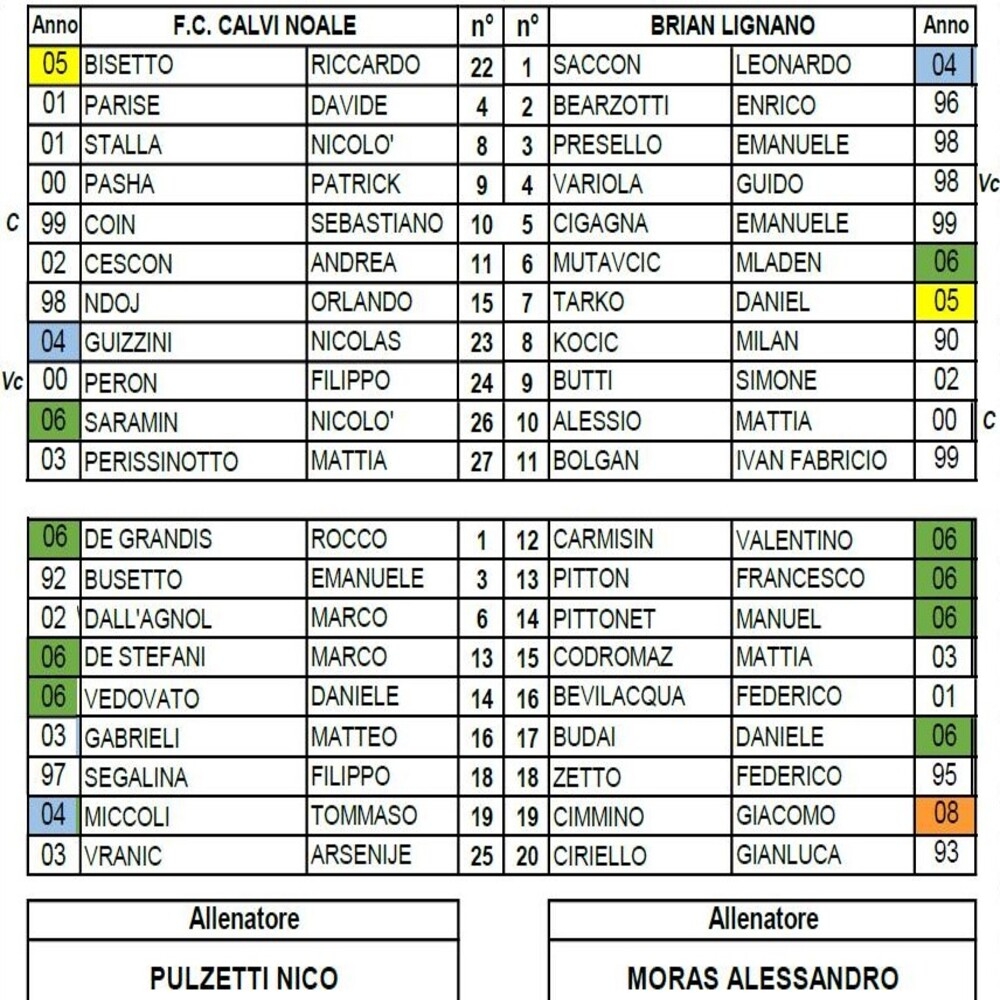 | | Anno | F.C. CALVI NOALE | | n° | n° | BRIAN LIGNANO | | Anno | |
|---|---|---|---|---|---|---|---|---|---|
| | 05 | BISETTO | RICCARDO | 22 | 1 | SACCON | LEONARDO | 04 | |
| | 01 | PARISE | DAVIDE | 4 | 2 | BEARZOTTI | ENRICO | 96 | |
| | 01 | STALLA | NICOLO' | 8 | 3 | PRESELLO | EMANUELE | 98 | |
| | 00 | PASHA | PATRICK | 9 | 4 | VARIOLA | GUIDO | 98 | Vc |
| C | 99 | COIN | SEBASTIANO | 10 | 5 | CIGAGNA | EMANUELE | 99 | |
| | 02 | CESCON | ANDREA | 11 | 6 | MUTAVCIC | MLADEN | 06 | |
| | 98 | NDOJ | ORLANDO | 15 | 7 | TARKO | DANIEL | 05 | |
| | 04 | GUIZZINI | NICOLAS | 23 | 8 | KOCIC | MILAN | 90 | |
| Vc | 00 | PERON | FILIPPO | 24 | 9 | BUTTI | SIMONE | 02 | |
| | 06 | SARAMIN | NICOLO' | 26 | 10 | ALESSIO | MATTIA | 00 | C |
| | 03 | PERISSINOTTO | MATTIA | 27 | 11 | BOLGAN | IVAN FABRICIO | 99 | |

| | | | | | | | |
|---|---|---|---|---|---|---|---|
| 06 | DE GRANDIS | ROCCO | 1 | 12 | CARMISIN | VALENTINO | 06 |
| 92 | BUSETTO | EMANUELE | 3 | 13 | PITTON | FRANCESCO | 06 |
| 02 | DALL'AGNOL | MARCO | 6 | 14 | PITTONET | MANUEL | 06 |
| 06 | DE STEFANI | MARCO | 13 | 15 | CODROMAZ | MATTIA | 03 |
| 06 | VEDOVATO | DANIELE | 14 | 16 | BEVILACQUA | FEDERICO | 01 |
| 03 | GABRIELI | MATTEO | 16 | 17 | BUDAI | DANIELE | 06 |
| 97 | SEGALINA | FILIPPO | 18 | 18 | ZETTO | FEDERICO | 95 |
| 04 | MICCOLI | TOMMASO | 19 | 19 | CIMMINO | GIACOMO | 08 |
| 03 | VRANIC | ARSENIJE | 25 | 20 | CIRIELLO | GIANLUCA | 93 |

Allenatore
PULZETTI NICO

Allenatore
MORAS ALESSANDRO